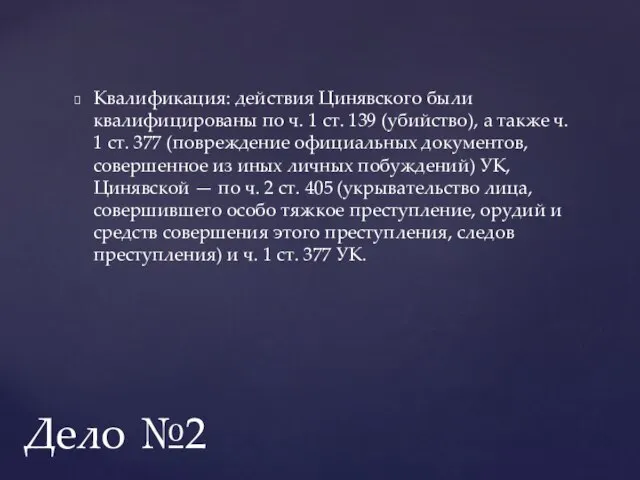 Квалификация: действия Цинявского были квалифицированы по ч. 1 ст. 139 (убийство), а также ч. 1 ст. 377 (повреждение официальных документов, совершенное из иных личных побуждений) УК, Цинявской — по ч. 2 ст. 405 (укрывательство лица, совершившего особо тяжкое преступление, орудий и средств совершения этого преступления, следов преступления) и ч. 1 ст. 377 УК.

Дело №2